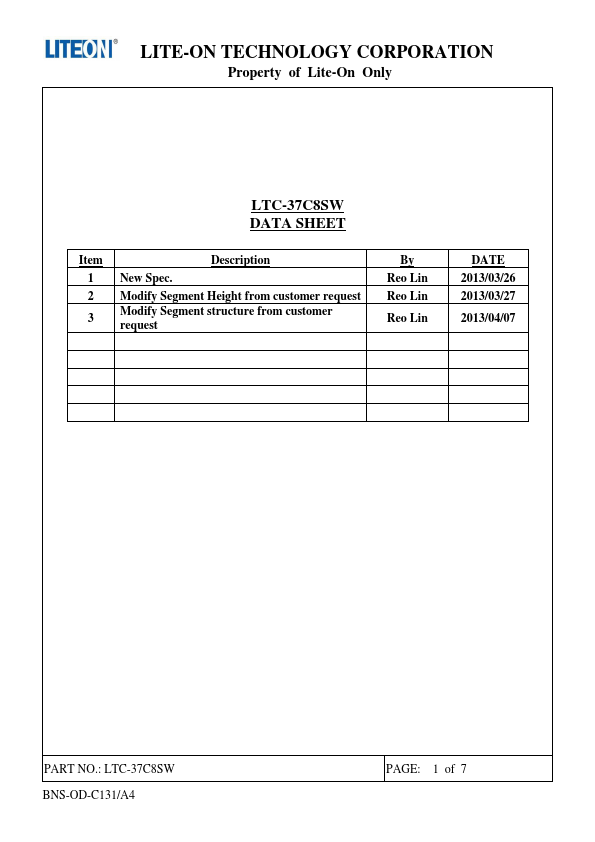 LITEON®

LITE-ON TECHNOLOGY CORPORATION

Property of Lite-On Only

LTC-37C8SW
DATA SHEET

| Item | Description | By | DATE |
|---|---|---|---|
| 1 | New Spec. | Reo Lin | 2013/03/26 |
| 2 | Modify Segment Height from customer request | Reo Lin | 2013/03/27 |
| 3 | Modify Segment structure from customer request | Reo Lin | 2013/04/07 |
| | | | |
| | | | |
| | | | |
| | | | |
| | | | |

PART NO.: LTC-37C8SW

PAGE: 1 of 7

BNS-OD-C131/A4